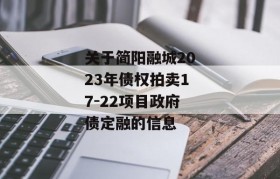 关于简阳融城2023年债权拍卖17-22项目政府债定融的信息